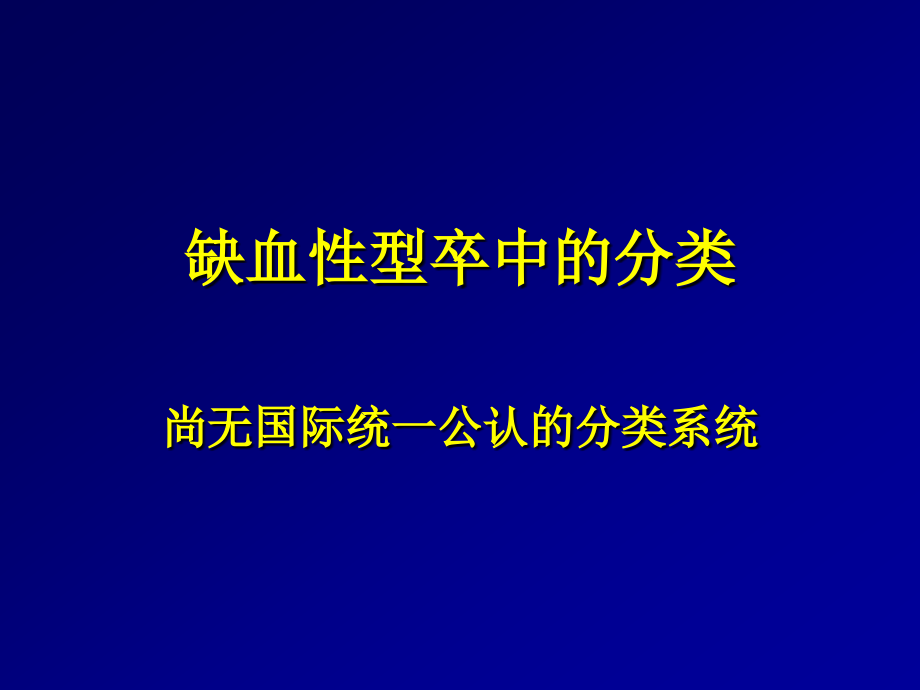 缺血性型卒中的分类

尚无国际统一公认的分类系统